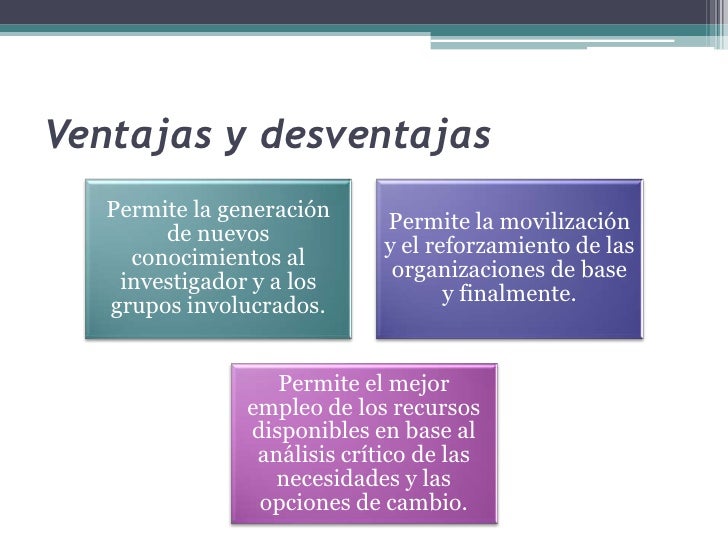 Ventajas y desventajas

Permite la generación de nuevos conocimientos al investigador y a los grupos involucrados.

Permite la movilización y el reforzamiento de las organizaciones de base y finalmente.

Permite el mejor empleo de los recursos disponibles en base al análisis crítico de las necesidades y las opciones de cambio.